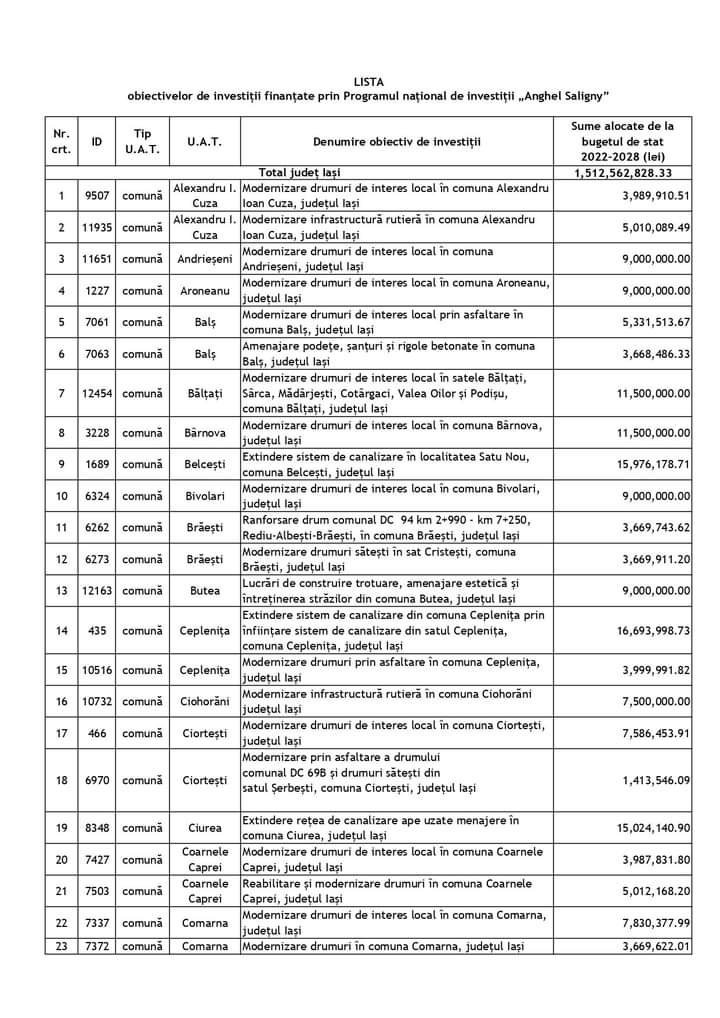 LISTA
obiectivelor de investiții finanțate prin Programul național de investiții „Anghel Saligny”

| Nr. crt. | ID | Tip U.A.T. | U.A.T. | Denumire obiectiv de investiții | Sume alocate de la bugetul de stat 2022-2028 (lei) |
|---|---|---|---|---|---|
| | | | | Total județ Iași | 1,512,562,828.33 |
| 1 | 9507 | comună | Alexandru I. Cuza | Modernizare drumuri de interes local în comuna Alexandru Ioan Cuza, județul Iași | 3,989,910.51 |
| 2 | 11935 | comună | Alexandru I. Cuza | Modernizare infrastructură rutieră în comuna Alexandru Ioan Cuza, județul Iași | 5,010,089.49 |
| 3 | 11651 | comună | Andrieșeni | Modernizare drumuri de interes local în comuna Andrieșeni, județul Iași | 9,000,000.00 |
| 4 | 1227 | comună | Aroneanu | Modernizare drumuri de interes local în comuna Aroneanu, județul Iași | 9,000,000.00 |
| 5 | 7061 | comună | Balș | Modernizare drumuri de interes local prin asfaltare în comuna Balș, județul Iași | 5,331,513.67 |
| 6 | 7063 | comună | Balș | Amenajare podețe, șanțuri și rigole betonate în comuna Balș, județul Iași | 3,668,486.33 |
| 7 | 12454 | comună | Bălțați | Modernizare drumuri de interes local în satele Bălțați, Sârca, Mădârjești, Cotârgaci, Valea Oilor și Podișu, comuna Bălțați, județul Iași | 11,500,000.00 |
| 8 | 3228 | comună | Bârnova | Modernizare drumuri de interes local în comuna Bârnova, județul Iași | 11,500,000.00 |
| 9 | 1689 | comună | Belcești | Extindere sistem de canalizare în localitatea Satu Nou, comuna Belcești, județul Iași | 15,976,178.71 |
| 10 | 6324 | comună | Bivolari | Modernizare drumuri de interes local în comuna Bivolari, județul Iași | 9,000,000.00 |
| 11 | 6262 | comună | Brăești | Ranforsare drum comunal DC 94 km 2+990 - km 7+250, Rediu-Albești-Brăești, în comuna Brăești, județul Iași | 3,669,743.62 |
| 12 | 6273 | comună | Brăești | Modernizare drumuri sătești în sat Cristești, comuna Brăești, județul Iași | 3,669,911.20 |
| 13 | 12163 | comună | Butea | Lucrări de construire trotuare, amenajare estetică și întreținerea străzilor din comuna Butea, județul Iași | 9,000,000.00 |
| 14 | 435 | comună | Ceplenița | Extindere sistem de canalizare din comuna Ceplenița prin înființare sistem de canalizare din satul Ceplenița, comuna Ceplenița, județul Iași | 16,693,998.73 |
| 15 | 10516 | comună | Ceplenița | Modernizare drumuri prin asfaltare în comuna Ceplenița, județul Iași | 3,999,991.82 |
| 16 | 10732 | comună | Ciohorăni | Modernizare infrastructură rutieră în comuna Ciohorăni județul Iași | 7,500,000.00 |
| 17 | 466 | comună | Ciortești | Modernizare drumuri de interes local în comuna Ciortești, județul Iași | 7,586,453.91 |
| 18 | 6970 | comună | Ciortești | Modernizare prin asfaltare a drumului comunal DC 69B și drumuri sătești din satul Șerbești, comuna Ciortești, județul Iași | 1,413,546.09 |
| 19 | 8348 | comună | Ciurea | Extindere rețea de canalizare ape uzate menajere în comuna Ciurea, județul Iași | 15,024,140.90 |
| 20 | 7427 | comună | Coarnele Caprei | Modernizare drumuri de interes local în comuna Coarnele Caprei, județul Iași | 3,987,831.80 |
| 21 | 7503 | comună | Coarnele Caprei | Reabilitare și modernizare drumuri în comuna Coarnele Caprei, județul Iași | 5,012,168.20 |
| 22 | 7337 | comună | Comarna | Modernizare drumuri de interes local în comuna Comarna, județul Iași | 7,830,377.99 |
| 23 | 7372 | comună | Comarna | Modernizare drumuri în comuna Comarna, județul Iași | 3,669,622.01 |